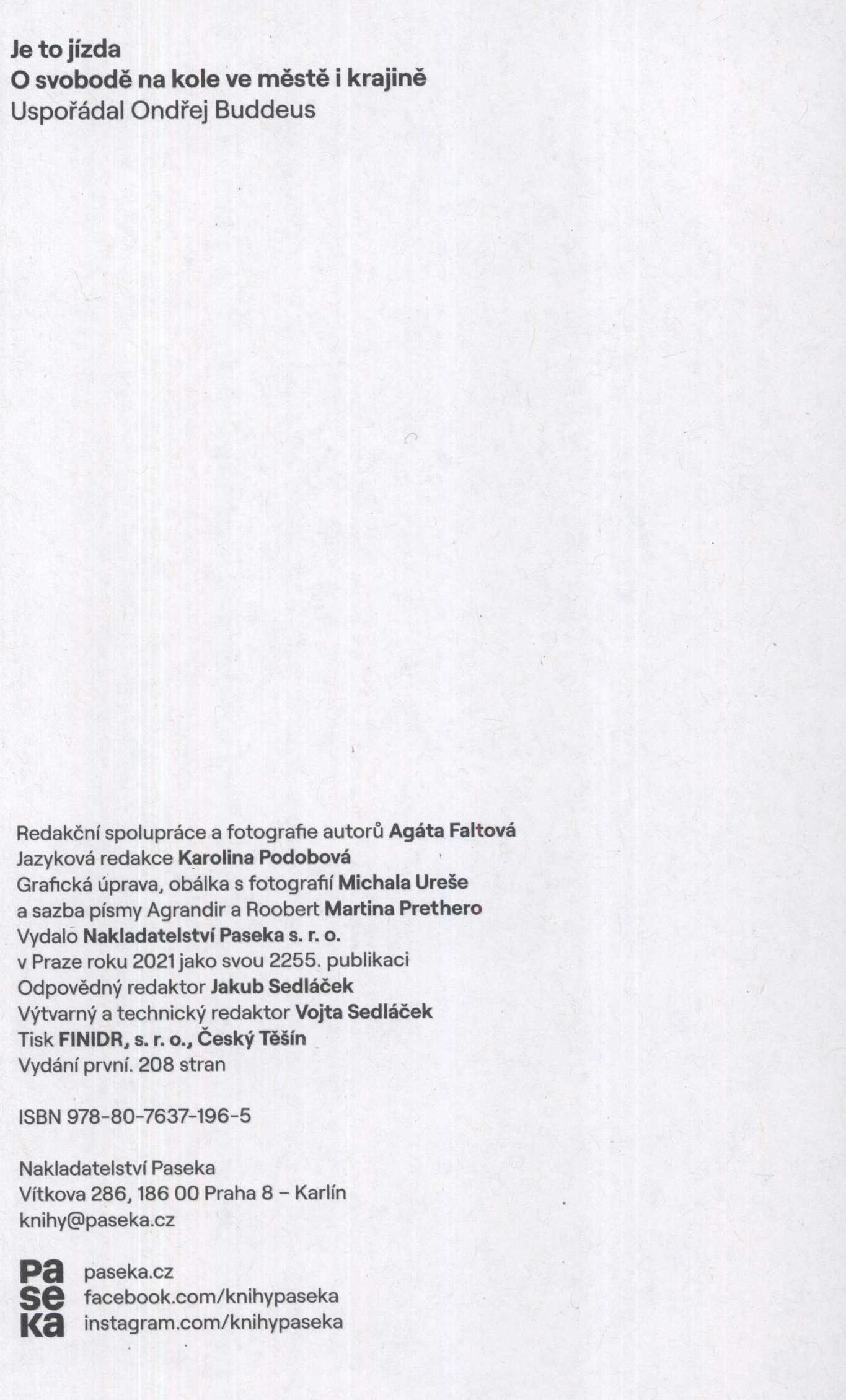 Je to jízda
O svobodě na kole ve městě i krajině
Uspořádal Ondřej Buddeus

Redakční spolupráce a fotografie autorů Agáta Faltová
Jazyková redakce Karolina Podobová
Grafická úprava, obálka s fotografií Michala Ureše
a sazba písmy Agrandir a Roobert Martina Prethero
Vydalo Nakladatelství Paseka s. r. o.
v Praze roku 2021 jako svou 2255. publikaci
Odpovědný redaktor Jakub Sedláček
Výtvarný a technický redaktor Vojta Sedláček
Tisk FINIDR, s. r. o., Český Těšín
Vydání první. 208 stran

ISBN 978-80-7637-196-5

Nakladatelství Paseka
Vítkova 286, 186 00 Praha 8 – Karlín
knihy@paseka.cz

Pa
se
ka

paseka.cz
facebook.com/knihypaseka
instagram.com/knihypaseka